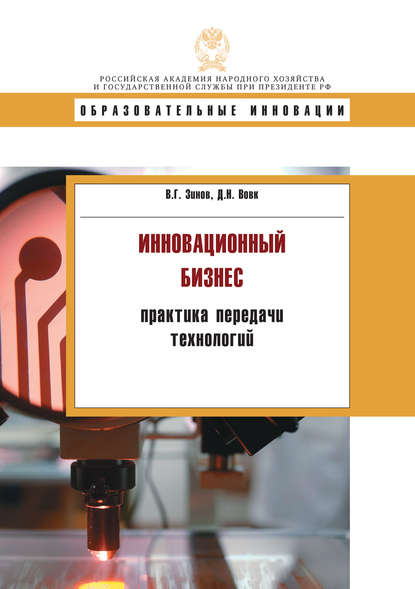 РОССИЙСКАЯ АКАДЕМИЯ НАРОДНОГО ХОЗЯЙСТВА
И ГОСУДАРСТВЕННОЙ СЛУЖБЫ ПРИ ПРЕЗИДЕНТЕ РФ

ОБРАЗОВАТЕЛЬНЫЕ ИННОВАЦИИ

В.Г. Зинов, Д.Н. Вовк

ИННОВАЦИОННЫЙ
БИЗНЕС

практика передачи
технологий